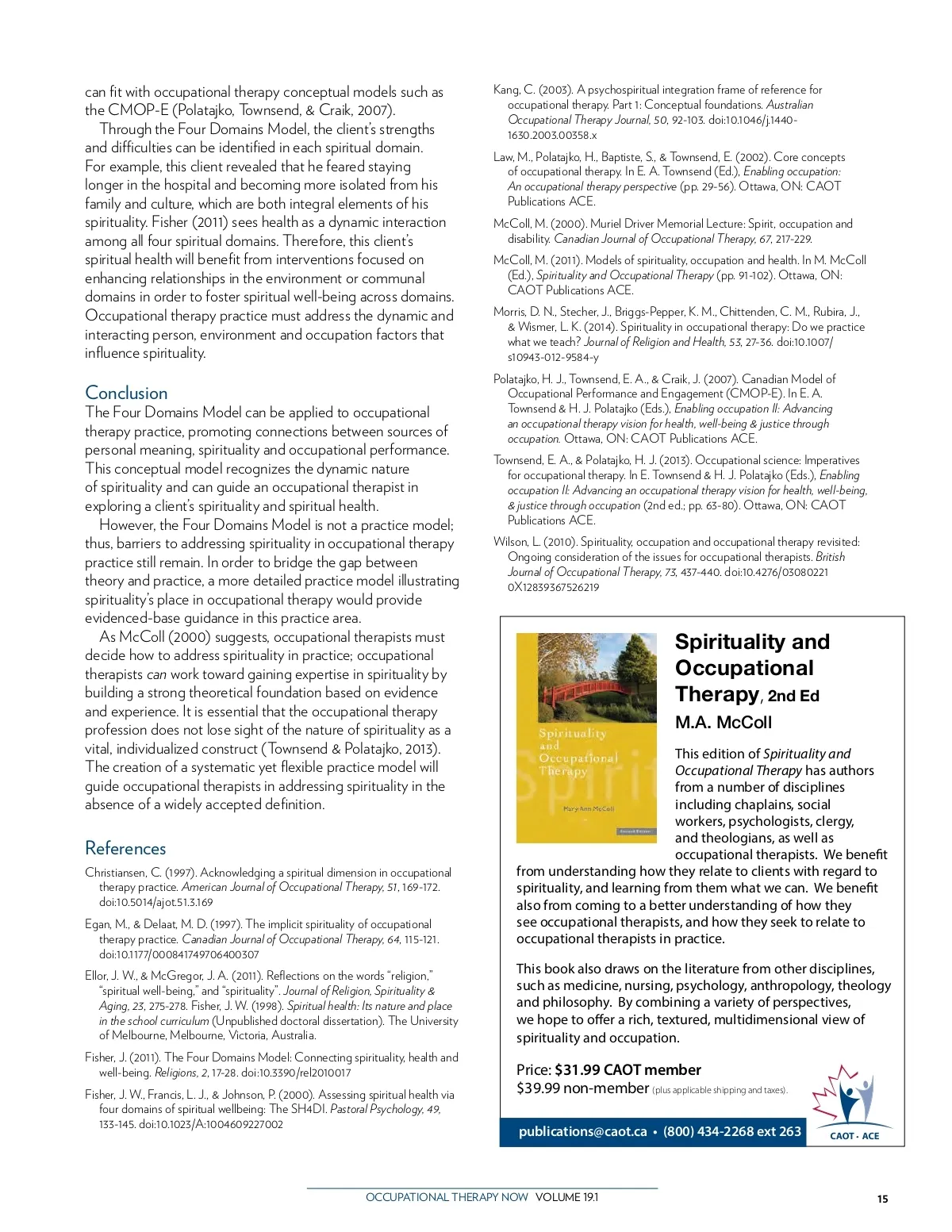 can fit with occupational therapy conceptual models such as the CMOP-E (Polatajko, Townsend, & Craik, 2007).

Through the Four Domains Model, the client's strengths and difficulties can be identified in each spiritual domain. For example, this client revealed that he feared staying longer in the hospital and becoming more isolated from his family and culture, which are both integral elements of his spirituality. Fisher (2011) sees health as a dynamic interaction among all four spiritual domains. Therefore, this client's spiritual health will benefit from interventions focused on enhancing relationships in the environment or communal domains in order to foster spiritual well-being across domains. Occupational therapy practice must address the dynamic and interacting person, environment and occupation factors that influence spirituality.

Conclusion

The Four Domains Model can be applied to occupational therapy practice, promoting connections between sources of personal meaning, spirituality and occupational performance. This conceptual model recognizes the dynamic nature of spirituality and can guide an occupational therapist in exploring a client's spirituality and spiritual health.

However, the Four Domains Model is not a practice model; thus, barriers to addressing spirituality in occupational therapy practice still remain. In order to bridge the gap between theory and practice, a more detailed practice model illustrating spirituality's place in occupational therapy would provide evidenced-base guidance in this practice area.

As McColl (2000) suggests, occupational therapists must decide how to address spirituality in practice; occupational therapists can work toward gaining expertise in spirituality by building a strong theoretical foundation based on evidence and experience. It is essential that the occupational therapy profession does not lose sight of the nature of spirituality as a vital, individualized construct (Townsend & Polatajko, 2013). The creation of a systematic yet flexible practice model will guide occupational therapists in addressing spirituality in the absence of a widely accepted definition.

References

Christiansen, C. (1997). Acknowledging a spiritual dimension in occupational therapy practice. American Journal of Occupational Therapy, 51, 169-172. doi:10.5014/ajot.51.3.169

Egan, M., & Delaat, M. D. (1997). The implicit spirituality of occupational therapy practice. Canadian Journal of Occupational Therapy, 64, 115-121. doi:10.1177/000841749706400307

Ellor, J. W., & McGregor, J. A. (2011). Reflections on the words "religion," "spiritual well-being," and "spirituality". Journal of Religion, Spirituality & Aging, 23, 275-278. Fisher, J. W. (1998). Spiritual health: Its nature and place in the school curriculum (Unpublished doctoral dissertation). The University of Melbourne, Melbourne, Victoria, Australia.

Fisher, J. (2011). The Four Domains Model: Connecting spirituality, health and well-being. Religions, 2, 17-28. doi:10.3390/rel2010017

Fisher, J. W., Francis, L. J., & Johnson, P. (2000). Assessing spiritual health via four domains of spiritual wellbeing: The SH4DI. Pastoral Psychology, 49, 133-145. doi:10.1023/A:1004609227002

Kang, C. (2003). A psychospiritual integration frame of reference for occupational therapy. Part 1: Conceptual foundations. Australian Occupational Therapy Journal, 50, 92-103. doi:10.1046/j.1440-1630.2003.00358.x

Law, M., Polatajko, H., Baptiste, S., & Townsend, E. (2002). Core concepts of occupational therapy. In E. A. Townsend (Ed.), Enabling occupation: An occupational therapy perspective (pp. 29-56). Ottawa, ON: CAOT Publications ACE.

McColl, M. (2000). Muriel Driver Memorial Lecture: Spirit, occupation and disability. Canadian Journal of Occupational Therapy, 67, 217-229.

McColl, M. (2011). Models of spirituality, occupation and health. In M. McColl (Ed.), Spirituality and Occupational Therapy (pp. 91-102). Ottawa, ON: CAOT Publications ACE.

Morris, D. N., Stecher, J., Briggs-Pepper, K. M., Chittenden, C. M., Rubira, J., & Wismer, L. K. (2014). Spirituality in occupational therapy: Do we practice what we teach? Journal of Religion and Health, 53, 27-36. doi:10.1007/s10943-012-9584-y

Polatajko, H. J., Townsend, E. A., & Craik, J. (2007). Canadian Model of Occupational Performance and Engagement (CMOP-E). In E. A. Townsend & H. J. Polatajko (Eds.), Enabling occupation II: Advancing an occupational therapy vision for health, well-being & justice through occupation. Ottawa, ON: CAOT Publications ACE.

Townsend, E. A., & Polatajko, H. J. (2013). Occupational science: Imperatives for occupational therapy. In E. Townsend & H. J. Polatajko (Eds.), Enabling occupation II: Advancing an occupational therapy vision for health, well-being, & justice through occupation (2nd ed.; pp. 63-80). Ottawa, ON: CAOT Publications ACE.

Wilson, L. (2010). Spirituality, occupation and occupational therapy revisited: Ongoing consideration of the issues for occupational therapists. British Journal of Occupational Therapy, 73, 437-440. doi:10.4276/030802210X12839367526219

Spirituality and Occupational Therapy Spirit Mary Ann McColl Second Edition

Spirituality and Occupational Therapy, 2nd Ed

M.A. McColl

This edition of Spirituality and Occupational Therapy has authors from a number of disciplines including chaplains, social workers, psychologists, clergy, and theologians, as well as occupational therapists. We benefit from understanding how they relate to clients with regard to spirituality, and learning from them what we can. We benefit also from coming to a better understanding of how they see occupational therapists, and how they seek to relate to occupational therapists in practice.

This book also draws on the literature from other disciplines, such as medicine, nursing, psychology, anthropology, theology and philosophy. By combining a variety of perspectives, we hope to offer a rich, textured, multidimensional view of spirituality and occupation.

Price: $31.99 CAOT member
$39.99 non-member (plus applicable shipping and taxes).

publications@caot.ca • (800) 434-2268 ext 263

CAOT · ACE

OCCUPATIONAL THERAPY NOW VOLUME 19.1

15